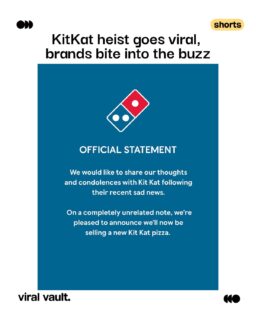 shorts

KitKat heist goes viral, brands bite into the buzz

OFFICIAL STATEMENT

We would like to share our thoughts and condolences with Kit Kat following their recent sad news.

On a completely unrelated note, we're pleased to announce we'll now be selling a new Kit Kat pizza.

viral vault.